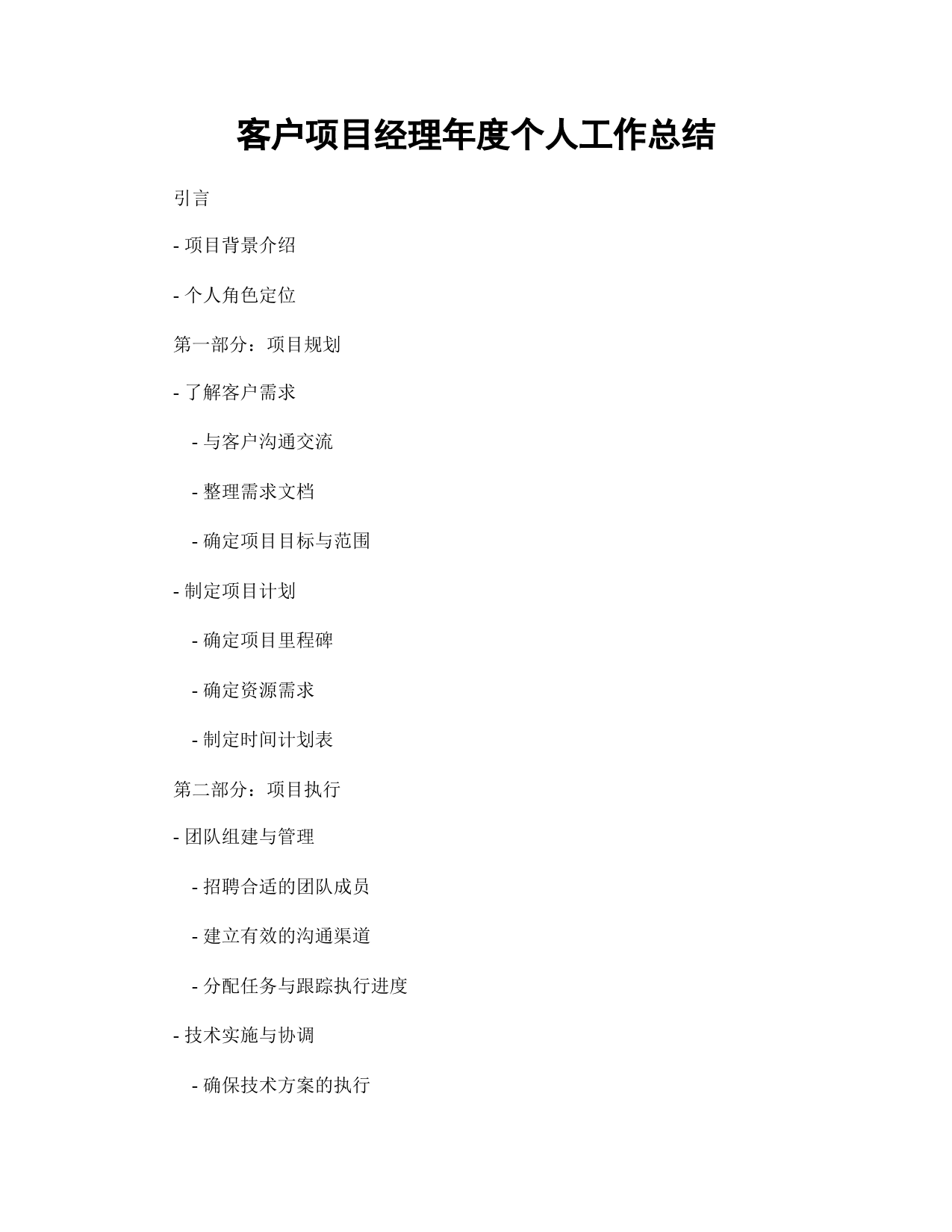 客户项目经理年度个人工作总结

引言

- 项目背景介绍

- 个人角色定位

第一部分：项目规划

- 了解客户需求

  - 与客户沟通交流

  - 整理需求文档

  - 确定项目目标与范围

- 制定项目计划

  - 确定项目里程碑

  - 确定资源需求

  - 制定时间计划表

第二部分：项目执行

- 团队组建与管理

  - 招聘合适的团队成员

  - 建立有效的沟通渠道

  - 分配任务与跟踪执行进度

- 技术实施与协调

  - 确保技术方案的执行